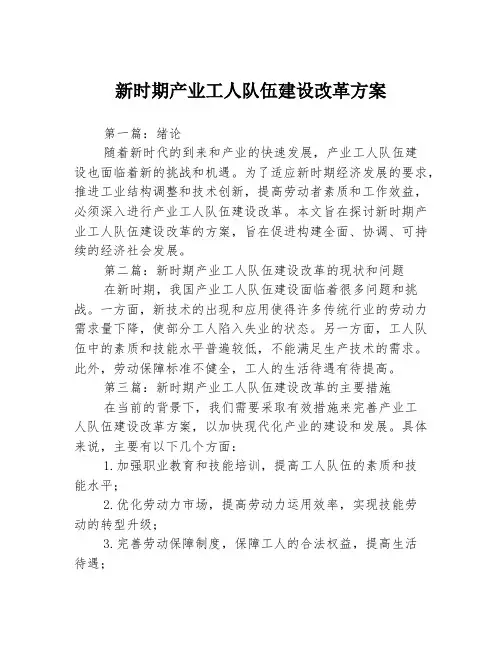 新时期产业工人队伍建设改革方案

第一篇：绪论

随着新时代的到来和产业的快速发展，产业工人队伍建设也面临着新的挑战和机遇。为了适应新时期经济发展的要求，推进工业结构调整和技术创新，提高劳动者素质和工作效益，必须深入进行产业工人队伍建设改革。本文旨在探讨新时期产业工人队伍建设改革的方案，旨在促进构建全面、协调、可持续的经济社会发展。

第二篇：新时期产业工人队伍建设改革的现状和问题

在新时期，我国产业工人队伍建设面临着很多问题和挑战。一方面，新技术的出现和应用使得许多传统行业的劳动力需求量下降，使部分工人陷入失业的状态。另一方面，工人队伍中的素质和技能水平普遍较低，不能满足生产技术的需求。此外，劳动保障标准不健全，工人的生活待遇有待提高。

第三篇：新时期产业工人队伍建设改革的主要措施

在当前的背景下，我们需要采取有效措施来完善产业工人队伍建设改革方案，以加快现代化产业的建设和发展。具体来说，主要有以下几个方面：

1.加强职业教育和技能培训，提高工人队伍的素质和技能水平；

2.优化劳动力市场，提高劳动力运用效率，实现技能劳动的转型升级；

3.完善劳动保障制度，保障工人的合法权益，提高生活待遇；